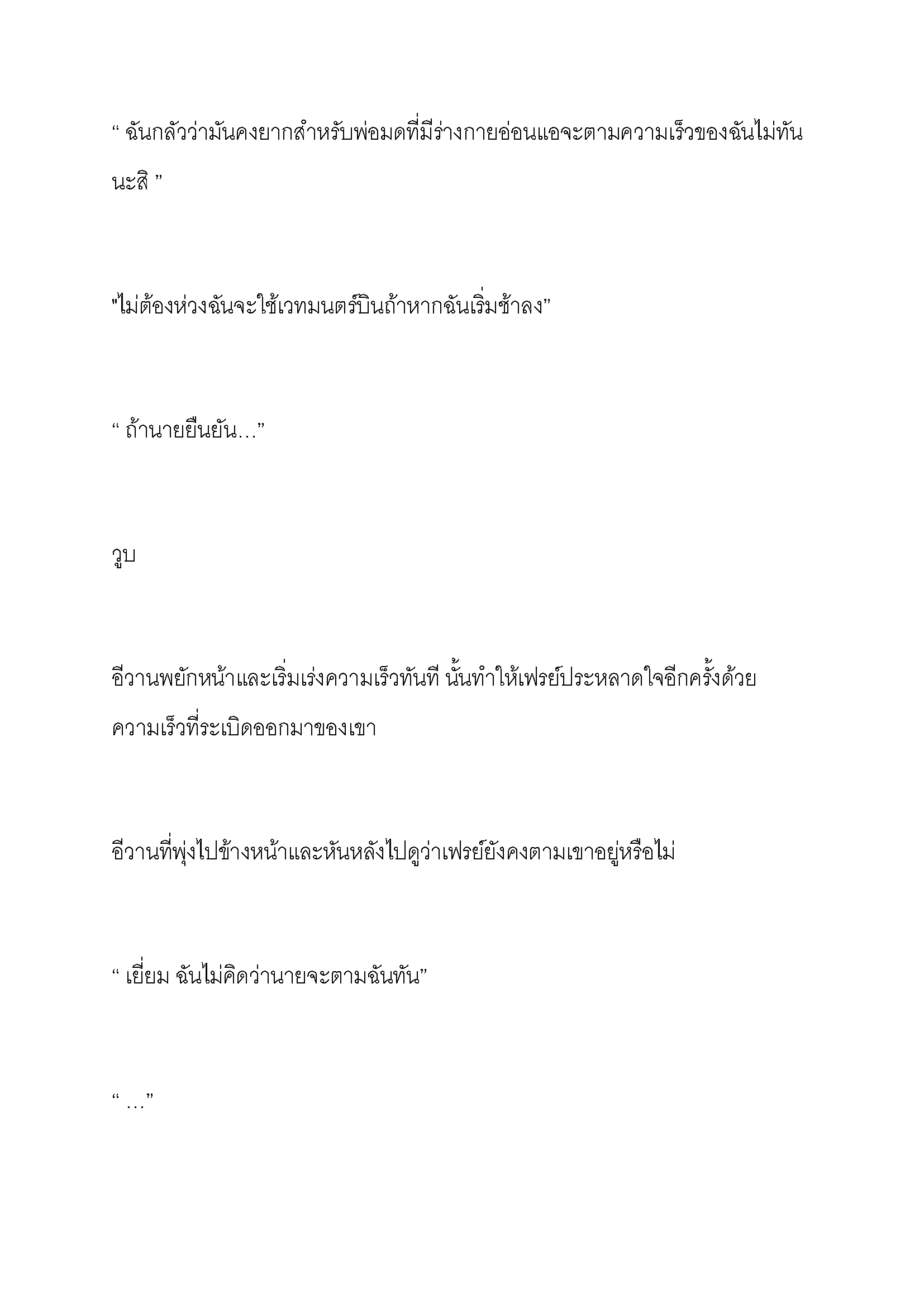 “ ฉันกลัวว่ามันคงยากสำหรับพ่อมดที่มีร่างกายอ่อนแอจะตามความเร็วของฉันไม่ทันนะสิ ”

"ไม่ต้องห่วงฉันจะใช้เวทมนตร์บินถ้าหากฉันเริ่มช้าลง”

“ ถ้านายยืนยัน…”

วูบ

อีวานพยักหน้าและเริ่มเร่งความเร็วทันที นั้นทำให้เฟรย์ประหลาดใจอีกครั้งด้วยความเร็วที่ระเบิดออกมาของเขา

อีวานที่พุ่งไปข้างหน้าและหันหลังไปดูว่าเฟรย์ยังคงตามเขาอยู่หรือไม่

“ เยี่ยม ฉันไม่คิดว่านายจะตามฉันทัน”

“ …”